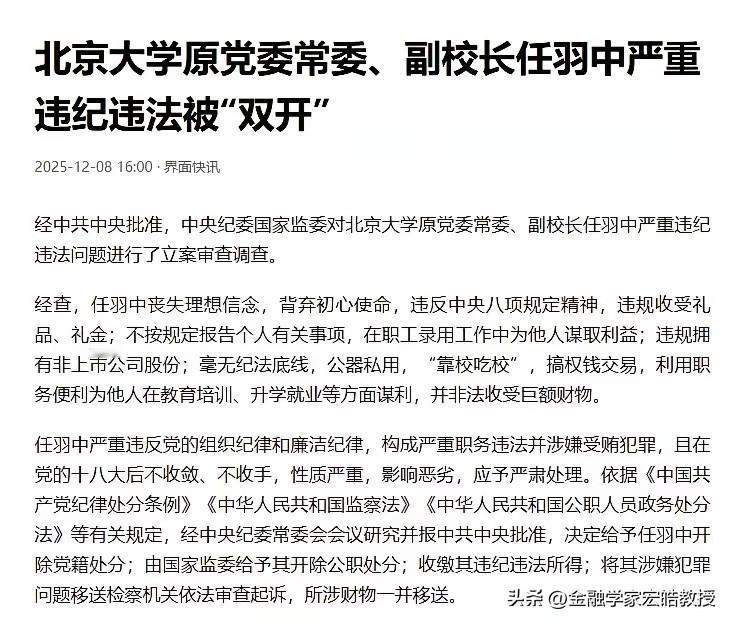 北京大学原党委常委、副校长任羽中严重违纪违法被“双开”

2025-12-08 16:00 · 界面快讯

经中共中央批准，中央纪委国家监委对北京大学原党委常委、副校长任羽中严重违纪违法问题进行了立案审查调查。

经查，任羽中丧失理想信念，背弃初心使命，违反中央八项规定精神，违规收受礼品、礼金；不按规定报告个人有关事项，在职工录用工作中为他人谋取利益；违规拥有非上市公司股份；毫无纪法底线，公器私用，“靠校吃校”，搞权钱交易，利用职务便利为他人在教育培训、升学就业等方面谋利，并非法收受巨额财物。

任羽中严重违反党的组织纪律和廉洁纪律，构成严重职务违法并涉嫌受贿犯罪，且在党的十八大后不收敛、不收手，性质严重，影响恶劣，应予严肃处理。依据《中国共产党纪律处分条例》《中华人民共和国监察法》《中华人民共和国公职人员政务处分法》等有关规定，经中央纪委常委会会议研究并报中共中央批准，决定给予任羽中开除党籍处分；由国家监委给予其开除公职处分；收缴其违纪违法所得；将其涉嫌犯罪问题移送检察机关依法审查起诉，所涉财物一并移送。

头条 @金融学家宏皓教授